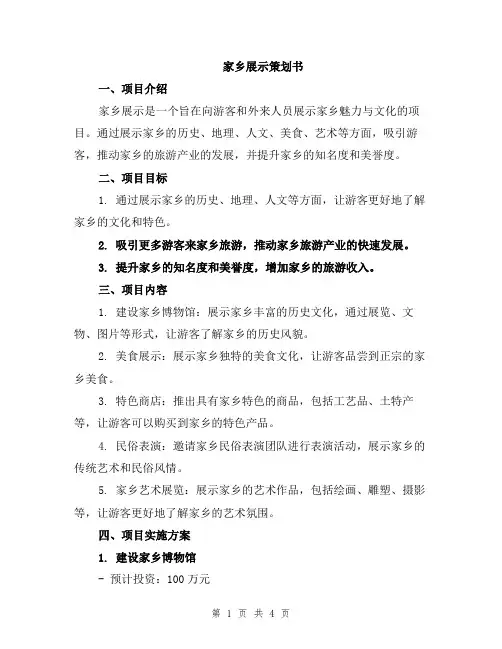 家乡展示策划书

一、项目介绍

家乡展示是一个旨在向游客和外来人员展示家乡魅力与文化的项目。通过展示家乡的历史、地理、人文、美食、艺术等方面，吸引游客，推动家乡的旅游产业的发展，并提升家乡的知名度和美誉度。

二、项目目标

1. 通过展示家乡的历史、地理、人文等方面，让游客更好地了解家乡的文化和特色。

2. 吸引更多游客来家乡旅游，推动家乡旅游产业的快速发展。

3. 提升家乡的知名度和美誉度，增加家乡的旅游收入。

三、项目内容

1. 建设家乡博物馆：展示家乡丰富的历史文化，通过展览、文物、图片等形式，让游客了解家乡的历史风貌。

2. 美食展示：展示家乡独特的美食文化，让游客品尝到正宗的家乡美食。

3. 特色商店：推出具有家乡特色的商品，包括工艺品、土特产等，让游客可以购买到家乡的特色产品。

4. 民俗表演：邀请家乡民俗表演团队进行表演活动，展示家乡的传统艺术和民俗风情。

5. 家乡艺术展览：展示家乡的艺术作品，包括绘画、雕塑、摄影等，让游客更好地了解家乡的艺术氛围。

四、项目实施方案

1. 建设家乡博物馆

- 预计投资：100 万元

第 1 页 共 4 页